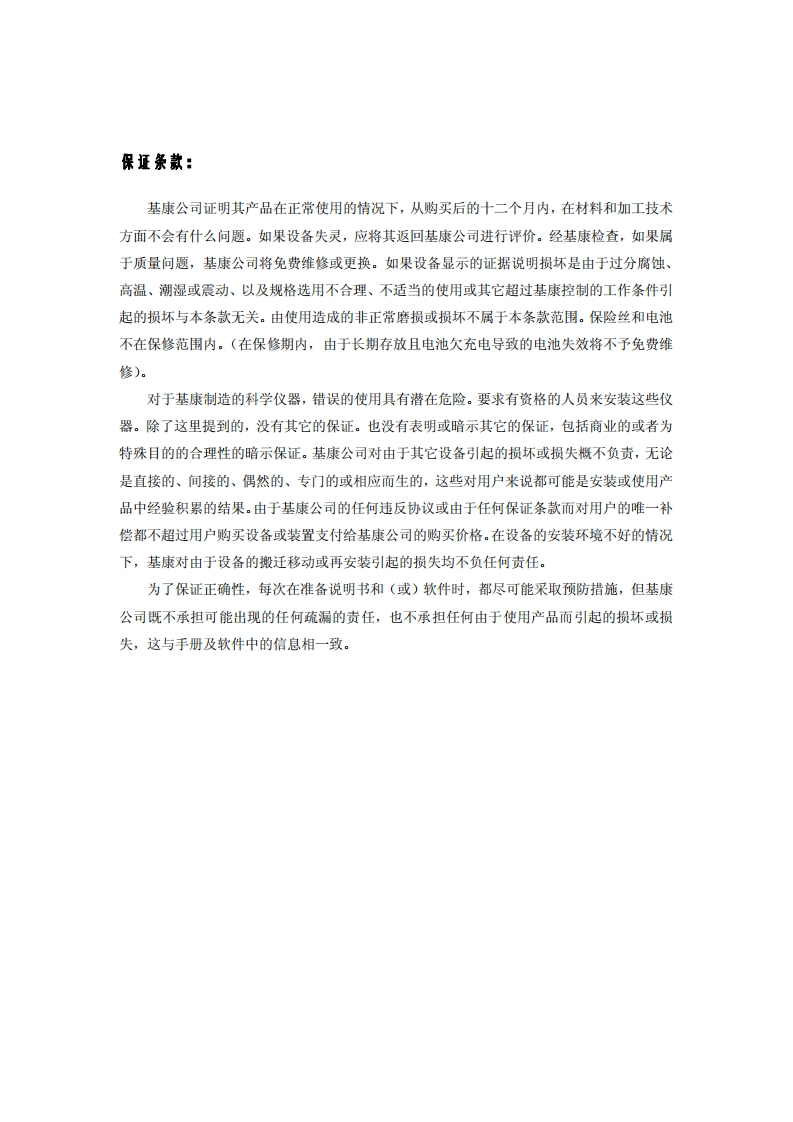 保证条款：

基康公司证明其产品在正常使用的情况下，从购买后的十二个月内，在材料和加工技术方面不会有什么问题。如果设备失灵，应将其返回基康公司进行评价。经基康检查，如果属于质量问题，基康公司将免费维修或更换。如果设备显示的证据说明损坏是由于过分腐蚀、高温、潮湿或震动、以及规格选用不合理、不适当的使用或其它超过基康控制的工作条件引起的损坏与本条款无关。由使用造成的非正常磨损或损坏不属于本条款范围。保险丝和电池不在保修范围内。（在保修期内，由于长期存放且电池欠充电导致的电池失效将不予免费维修）。

对于基康制造的科学仪器，错误的使用具有潜在危险。要求有资格的人员来安装这些仪器。除了这里提到的，没有其它的保证。也没有表明或暗示其它的保证，包括商业的或者为特殊目的的合理性的暗示保证。基康公司对由于其它设备引起的损坏或损失概不负责，无论是直接的、间接的、偶然的、专门的或相应而生的，这些对用户来说都可能是安装或使用产品中经验积累的结果。由于基康公司的任何违反协议或由于任何保证条款而对用户的唯一补偿都不超过用户购买设备或装置支付给基康公司的购买价格。在设备的安装环境不好的情况下，基康对由于设备的搬迁移动或再安装引起的损失均不负任何责任。

为了保证正确性，每次在准备说明书和（或）软件时，都尽可能采取预防措施，但基康公司既不承担可能出现的任何疏漏的责任，也不承担任何由于使用产品而引起的损坏或损失，这与手册及软件中的信息相一致。